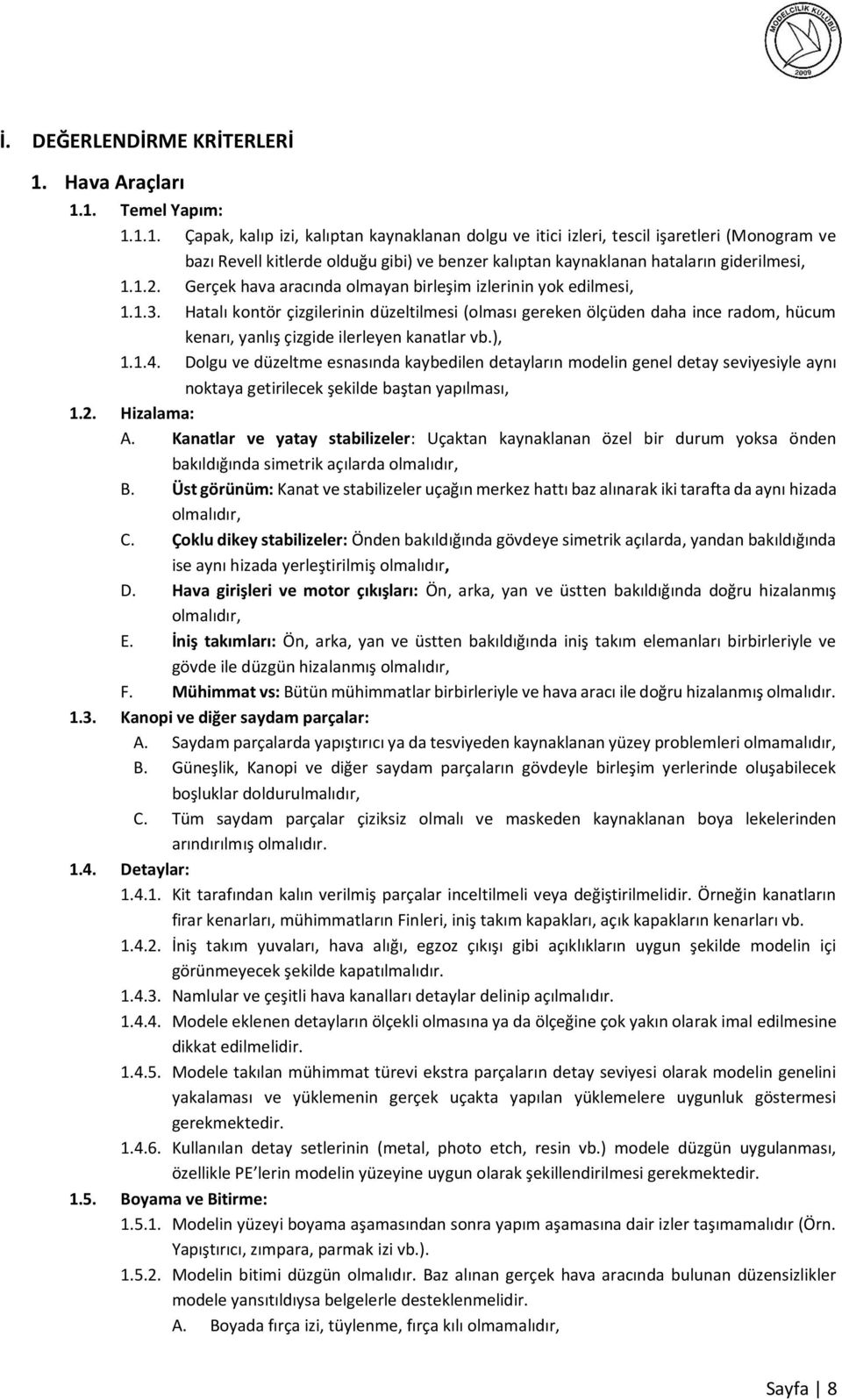 MODELCİLİK KULÜBÜ
2009

İ. DEĞERLENDİRME KRİTERLERİ

1. Hava Araçları

1.1. Temel Yapım:

1.1.1. Çapak, kalıp izi, kalıptan kaynaklanan dolgu ve itici izleri, tescil işaretleri (Monogram ve bazı Revell kitlerde olduğu gibi) ve benzer kalıptan kaynaklanan hataların giderilmesi,

1.1.2. Gerçek hava aracında olmayan birleşim izlerinin yok edilmesi,

1.1.3. Hatalı kontör çizgilerinin düzeltilmesi (olması gereken ölçüden daha ince radom, hücum kenarı, yanlış çizgide ilerleyen kanatlar vb.),

1.1.4. Dolgu ve düzeltme esnasında kaybedilen detayların modelin genel detay seviyesiyle aynı noktaya getirilecek şekilde baştan yapılması,

1.2. Hizalama:

A. Kanatlar ve yatay stabilizeler: Uçaktan kaynaklanan özel bir durum yoksa önden bakıldığında simetrik açılarda olmalıdır,

B. Üst görünüm: Kanat ve stabilizeler uçağın merkez hattı baz alınarak iki tarafta da aynı hizada olmalıdır,

C. Çoklu dikey stabilizeler: Önden bakıldığında gövdeye simetrik açılarda, yandan bakıldığında ise aynı hizada yerleştirilmiş olmalıdır,

D. Hava girişleri ve motor çıkışları: Ön, arka, yan ve üstten bakıldığında doğru hizalanmış olmalıdır,

E. İniş takımları: Ön, arka, yan ve üstten bakıldığında iniş takım elemanları birbirleriyle ve gövde ile düzgün hizalanmış olmalıdır,

F. Mühimmat vs: Bütün mühimmatlar birbirleriyle ve hava aracı ile doğru hizalanmış olmalıdır.

1.3. Kanopi ve diğer saydam parçalar:

A. Saydam parçalarda yapıştırıcı ya da tesviyeden kaynaklanan yüzey problemleri olmamalıdır,

B. Güneşlik, Kanopi ve diğer saydam parçaların gövdeyle birleşim yerlerinde oluşabilecek boşluklar doldurulmalıdır,

C. Tüm saydam parçalar çiziksiz olmalı ve maskeden kaynaklanan boya lekelerinden arındırılmış olmalıdır.

1.4. Detaylar:

1.4.1. Kit tarafından kalın verilmiş parçalar inceltilmeli veya değiştirilmelidir. Örneğin kanatların firar kenarları, mühimmatların Finleri, iniş takım kapakları, açık kapakların kenarları vb.

1.4.2. İniş takım yuvaları, hava alığı, egzoz çıkışı gibi açıklıkların uygun şekilde modelin içi görünmeyecek şekilde kapatılmalıdır.

1.4.3. Namlular ve çeşitli hava kanalları detaylar delinip açılmalıdır.

1.4.4. Modele eklenen detayların ölçekli olmasına ya da ölçeğine çok yakın olarak imal edilmesine dikkat edilmelidir.

1.4.5. Modele takılan mühimmat türevi ekstra parçaların detay seviyesi olarak modelin genelini yakalaması ve yüklemenin gerçek uçakta yapılan yüklemelere uygunluk göstermesi gerekmektedir.

1.4.6. Kullanılan detay setlerinin (metal, photo etch, resin vb.) modele düzgün uygulanması, özellikle PE lerin modelin yüzeyine uygun olarak şekillendirilmesi gerekmektedir.

1.5. Boyama ve Bitirme:

1.5.1. Modelin yüzeyi boyama aşamasından sonra yapım aşamasına dair izler taşımamalıdır (Örn. Yapıştırıcı, zımpara, parmak izi vb.).

1.5.2. Modelin bitimi düzgün olmalıdır. Baz alınan gerçek hava aracında bulunan düzensizlikler modele yansıtıldıysa belgelerle desteklenmelidir.

A. Boyada fırça izi, tüylenme, fırça kılı olmamalıdır,

Sayfa | 8